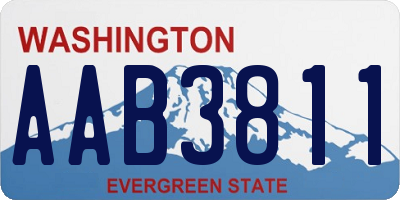 WASHINGTON
AAB3811
EVERGREEN STATE